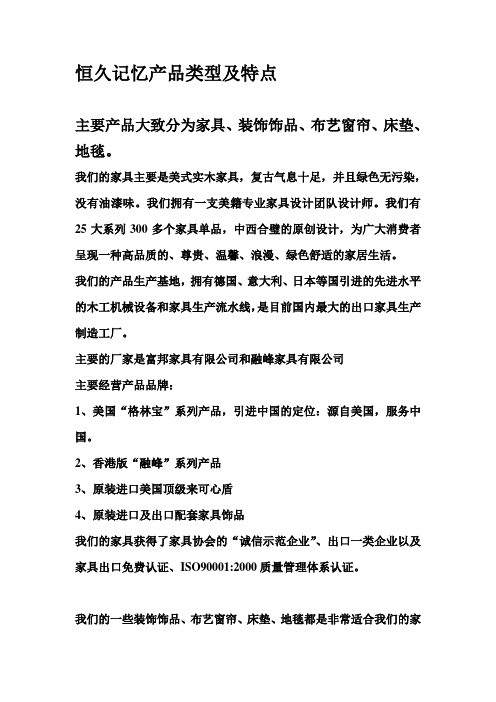 恒久记忆产品类型及特点

主要产品大致分为家具、装饰饰品、布艺窗帘、床垫、地毯。

我们的家具主要是美式实木家具，复古气息十足，并且绿色无污染，没有油漆味。我们拥有一支美籍专业家具设计团队设计师。我们有 25 大系列 300 多个家具单品，中西合璧的原创设计，为广大消费者呈现一种高品质的、尊贵、温馨、浪漫、绿色舒适的家居生活。

我们的产品生产基地，拥有德国、意大利、日本等国引进的先进水平的木工机械设备和家具生产流水线，是目前国内最大的出口家具生产制造工厂。

主要的厂家是富邦家具有限公司和融峰家具有限公司

主要经营产品品牌：

1、美国“格林宝”系列产品，引进中国的定位：源自美国，服务中国。

2、香港版“融峰”系列产品

3、原装进口美国顶级来可心盾

4、原装进口及出口配套家具饰品

我们的家具获得了家具协会的“诚信示范企业”、出口一类企业以及家具出口免费认证、ISO90001:2000 质量管理体系认证。

我们的一些装饰饰品、布艺窗帘、床垫、地毯都是非常适合我们的家